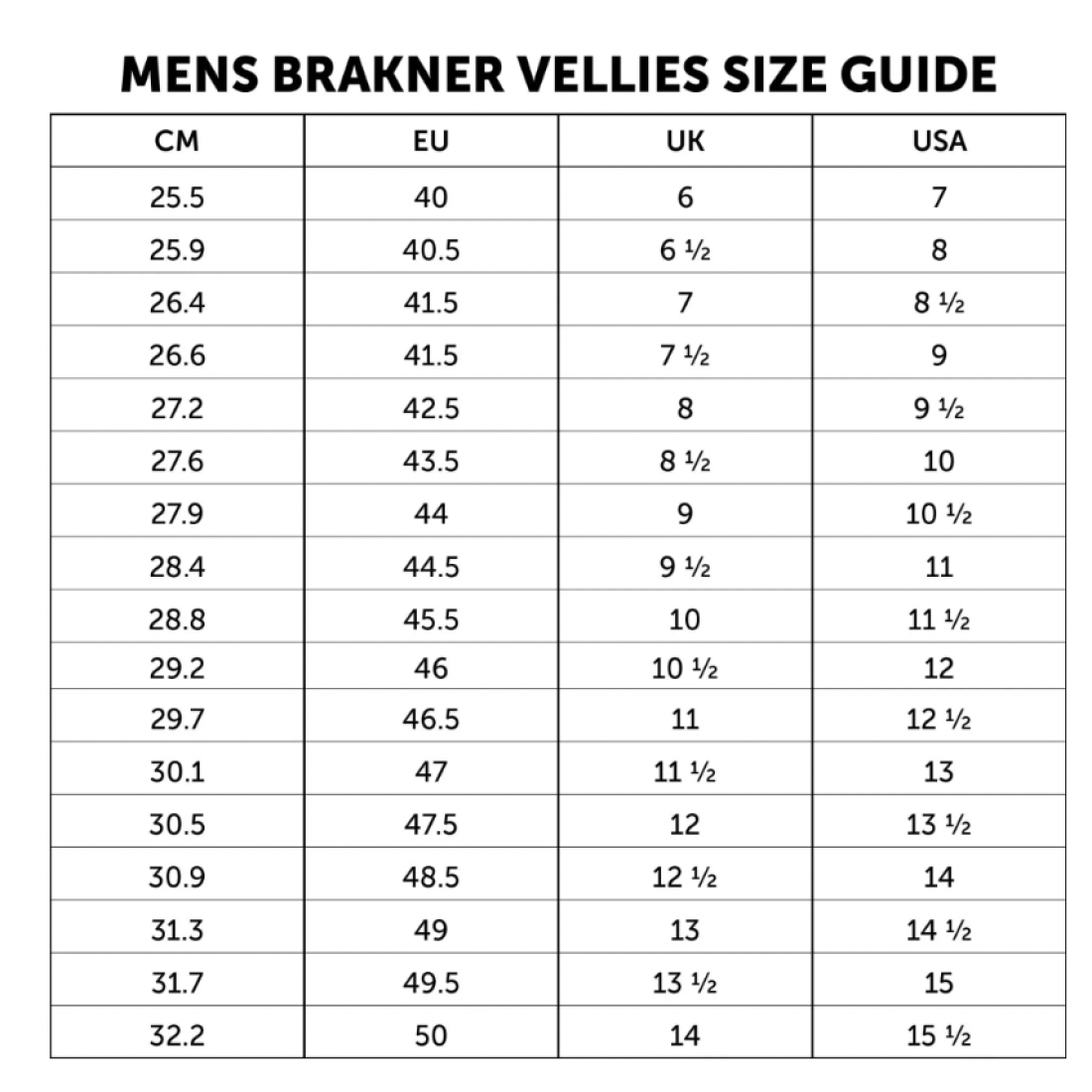 MENS BRAKNER VELLIES SIZE GUIDE

| CM | EU | UK | USA |
|---|---|---|---|
| 25.5 | 40 | 6 | 7 |
| 25.9 | 40.5 | 6 ½ | 8 |
| 26.4 | 41.5 | 7 | 8 ½ |
| 26.6 | 41.5 | 7 ½ | 9 |
| 27.2 | 42.5 | 8 | 9 ½ |
| 27.6 | 43.5 | 8 ½ | 10 |
| 27.9 | 44 | 9 | 10 ½ |
| 28.4 | 44.5 | 9 ½ | 11 |
| 28.8 | 45.5 | 10 | 11 ½ |
| 29.2 | 46 | 10 ½ | 12 |
| 29.7 | 46.5 | 11 | 12 ½ |
| 30.1 | 47 | 11 ½ | 13 |
| 30.5 | 47.5 | 12 | 13 ½ |
| 30.9 | 48.5 | 12 ½ | 14 |
| 31.3 | 49 | 13 | 14 ½ |
| 31.7 | 49.5 | 13 ½ | 15 |
| 32.2 | 50 | 14 | 15 ½ |